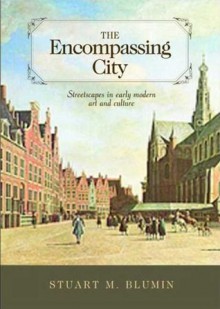 THE
Encompassing
City

Streetscapes in early modern art and culture

STUART M. BLUMIN